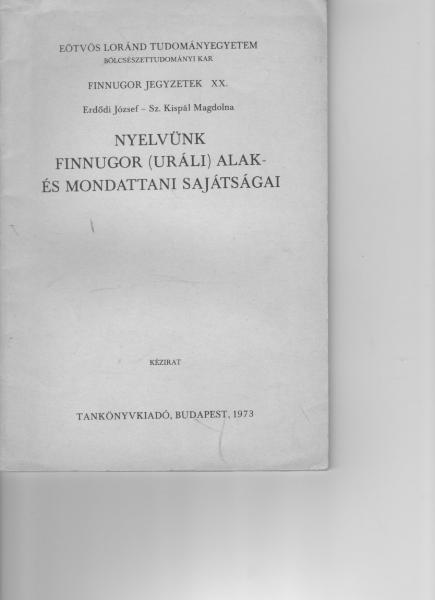 EÖTVÖS LORÁND TUDOMÁNYEGYETEM
BÖLCSÉSZETTUDOMÁNYI KAR

FINNUGOR JEGYZETEK XX.

Erdődi József – Sz. Kispál Magdolna

NYELVÜNK
FINNUGOR (URÁLI) ALAK-
ÉS MONDATTANI SAJÁTSÁGAI

KÉZIRAT

TANKÖNYVKIADÓ, BUDAPEST, 1973